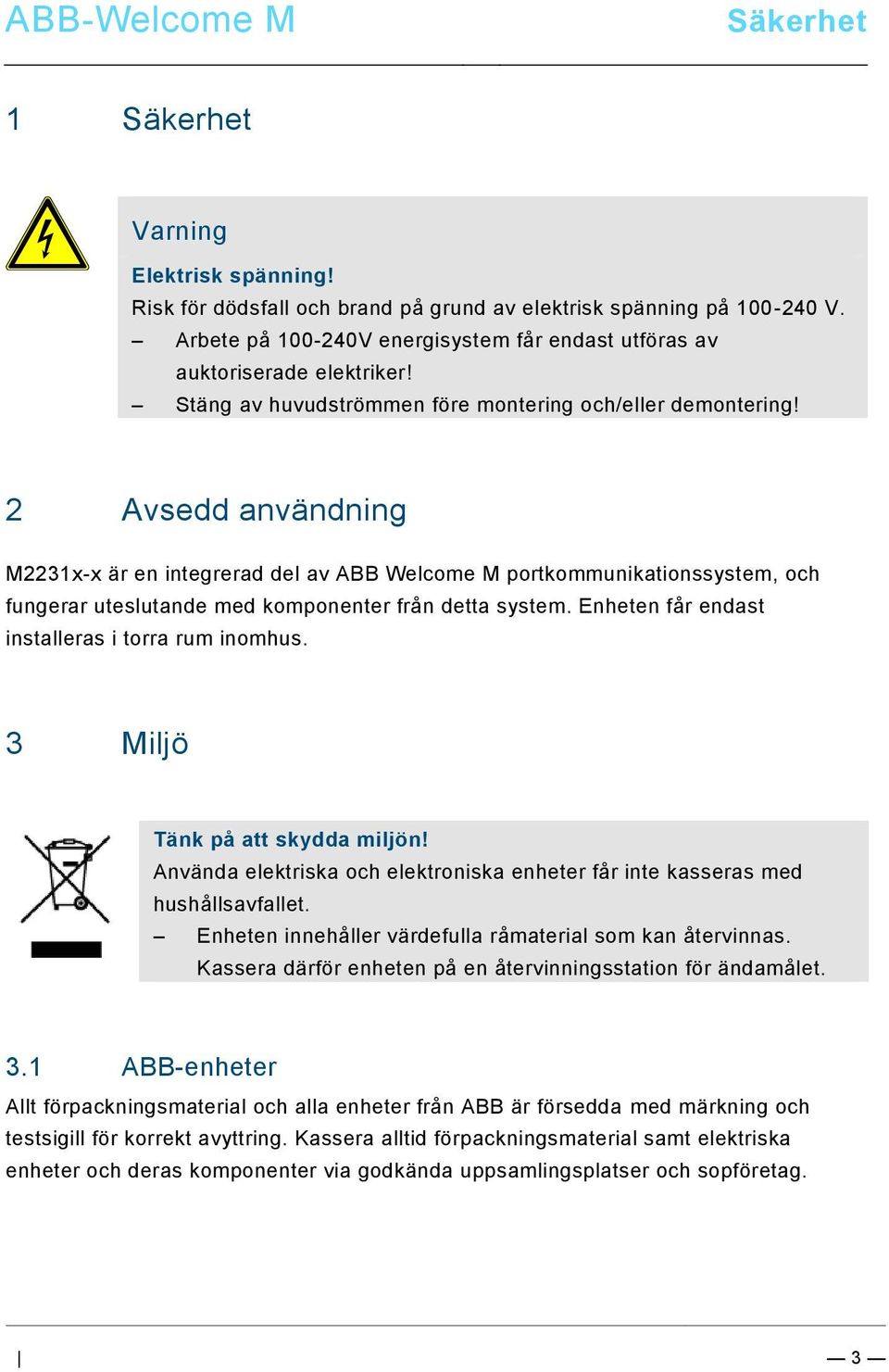 ABB-Welcome M

Säkerhet

1 Säkerhet

Varning

Elektrisk spänning!

Risk för dödsfall och brand på grund av elektrisk spänning på 100-240 V.

– Arbete på 100-240V energisystem får endast utföras av auktoriserade elektriker!

– Stäng av huvudströmmen före montering och/eller demontering!

2 Avsedd användning

M2231x-x är en integrerad del av ABB Welcome M portkommunikationssystem, och fungerar uteslutande med komponenter från detta system. Enheten får endast installeras i torra rum inomhus.

3 Miljö

Tänk på att skydda miljön!

Använda elektriska och elektroniska enheter får inte kasseras med hushållsavfallet.

– Enheten innehåller värdefulla råmaterial som kan återvinnas. Kassera därför enheten på en återvinningsstation för ändamålet.

3.1 ABB-enheter

Allt förpackningsmaterial och alla enheter från ABB är försedda med märkning och testsigill för korrekt avyttring. Kassera alltid förpackningsmaterial samt elektriska enheter och deras komponenter via godkända uppsamlingsplatser och sopföretag.

| — 3 —